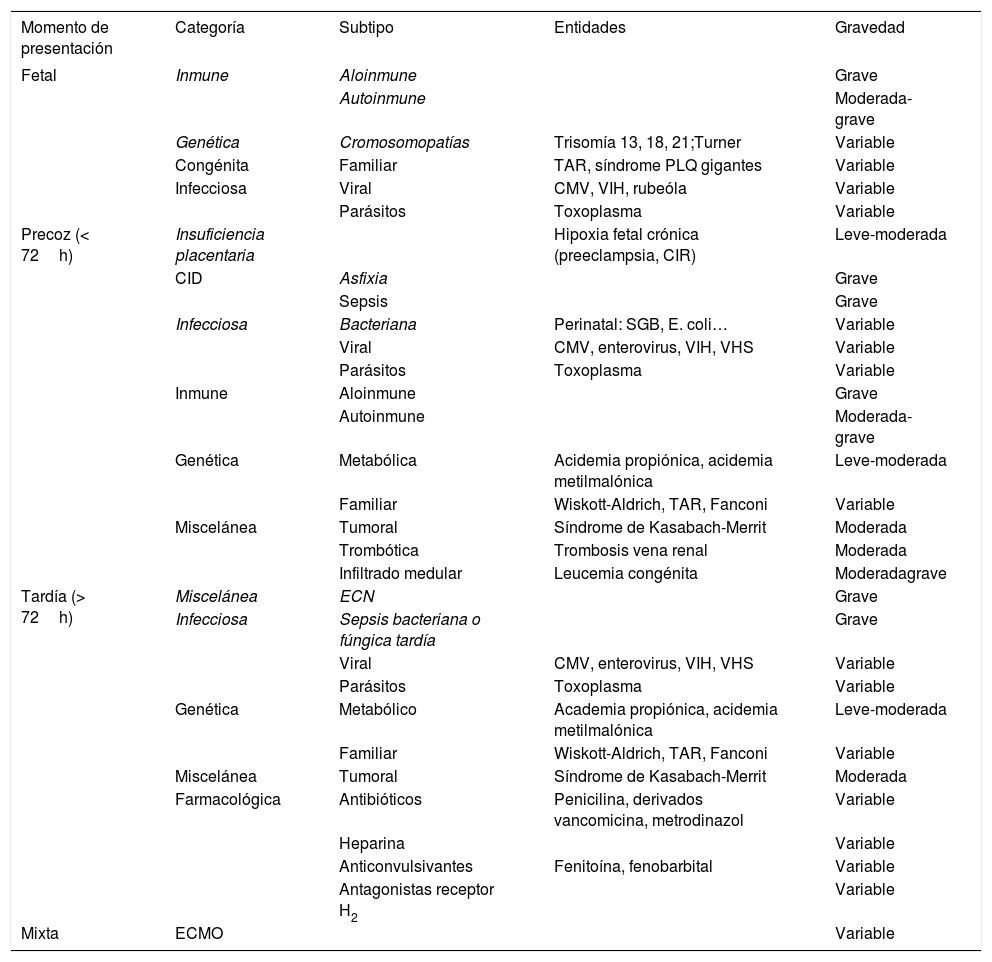 | Momento de presentación | Categoría | Subtipo | Entidades | Gravedad |
|---|---|---|---|---|
| Fetal | Inmune | Aloinmune | | Grave |
| | | Autoinmune | | Moderada-grave |
| | Genética | Cromosomopatías | Trisomía 13, 18, 21;Turner | Variable |
| | Congénita | Familiar | TAR, síndrome PLQ gigantes | Variable |
| | Infecciosa | Viral | CMV, VIH, rubeóla | Variable |
| | | Parásitos | Toxoplasma | Variable |
| Precoz (< 72 h) | Insuficiencia placentaria | | Hipoxia fetal crónica (preeclampsia, CIR) | Leve-moderada |
| | CID | Asfixia | | Grave |
| | | Sepsis | | Grave |
| | Infecciosa | Bacteriana | Perinatal: SGB, E. coli… | Variable |
| | | Viral | CMV, enterovirus, VIH, VHS | Variable |
| | | Parásitos | Toxoplasma | Variable |
| | Inmune | Aloinmune | | Grave |
| | | Autoinmune | | Moderada-grave |
| | Genética | Metabólica | Acidemia propiónica, acidemia metilmalónica | Leve-moderada |
| | | Familiar | Wiskott-Aldrich, TAR, Fanconi | Variable |
| | Miscelánea | Tumoral | Síndrome de Kasabach-Merrit | Moderada |
| | | Trombótica | Trombosis vena renal | Moderada |
| | | Infiltrado medular | Leucemia congénita | Moderadagrave |
| Tardía (> 72 h) | Miscelánea | ECN | | Grave |
| | Infecciosa | Sepsis bacteriana o fúngica tardía | | Grave |
| | | Viral | CMV, enterovirus, VIH, VHS | Variable |
| | | Parásitos | Toxoplasma | Variable |
| | Genética | Metabólico | Academia propiónica, acidemia metilmalónica | Leve-moderada |
| | | Familiar | Wiskott-Aldrich, TAR, Fanconi | Variable |
| | Miscelánea | Tumoral | Síndrome de Kasabach-Merrit | Moderada |
| | Farmacológica | Antibióticos | Penicilina, derivados vancomicina, metrodinazol | Variable |
| | | Heparina | | Variable |
| | | Anticonvulsivantes | Fenitoína, fenobarbital | Variable |
| | | Antagonistas receptor $H_2$ | | Variable |
| Mixta | ECMO | | | Variable |